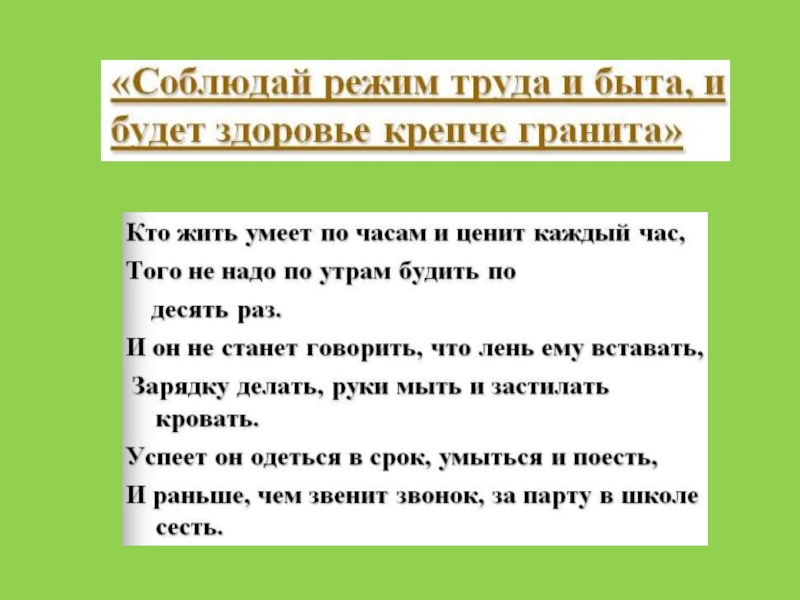 «Соблюдай режим труда и быта, и будет здоровье крепче гранита»

Кто жить умеет по часам и ценит каждый час,
Того не надо по утрам будить по десять раз.
И он не станет говорить, что лень ему вставать,
Зарядку делать, руки мыть и застилать кровать.
Успеет он одеться в срок, умыться и поесть,
И раньше, чем звенит звонок, за парту в школе сесть.